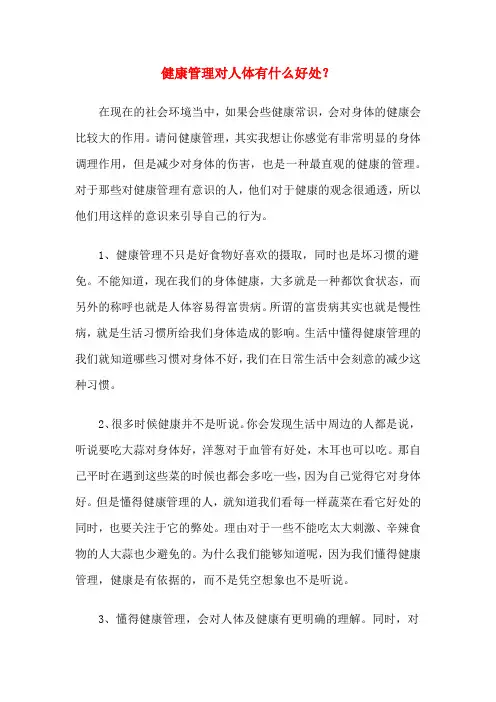 健康管理对人体有什么好处？

在现在的社会环境当中，如果会些健康常识，会对身体的健康会比较大的作用。请问健康管理，其实我想让你感觉有非常明显的身体调理作用，但是减少对身体的伤害，也是一种最直观的健康的管理。对于那些对健康管理有意识的人，他们对于健康的观念很通透，所以他们用这样的意识来引导自己的行为。

1、健康管理不只是好食物好喜欢的摄取，同时也是坏习惯的避免。不能知道，现在我们的身体健康，大多就是一种都饮食状态，而另外的称呼也就是人体容易得富贵病。所谓的富贵病其实也就是慢性病，就是生活习惯所给我们身体造成的影响。生活中懂得健康管理的我们就知道哪些习惯对身体不好，我们在日常生活中会刻意的减少这种习惯。

2、很多时候健康并不是听说。你会发现生活中周边的人都是说，听说要吃大蒜对身体好，洋葱对于血管有好处，木耳也可以吃。那自己平时在遇到这些菜的时候也都会多吃一些，因为自己觉得它对身体好。但是懂得健康管理的人，就知道我们看每一样蔬菜在看它好处的同时，也要关注于它的弊处。理由对于一些不能吃太大刺激、辛辣食物的人大蒜也少避免的。为什么我们能够知道呢，因为我们懂得健康管理，健康是有依据的，而不是凭空想象也不是听说。

3、懂得健康管理，会对人体及健康有更明确的理解。同时，对